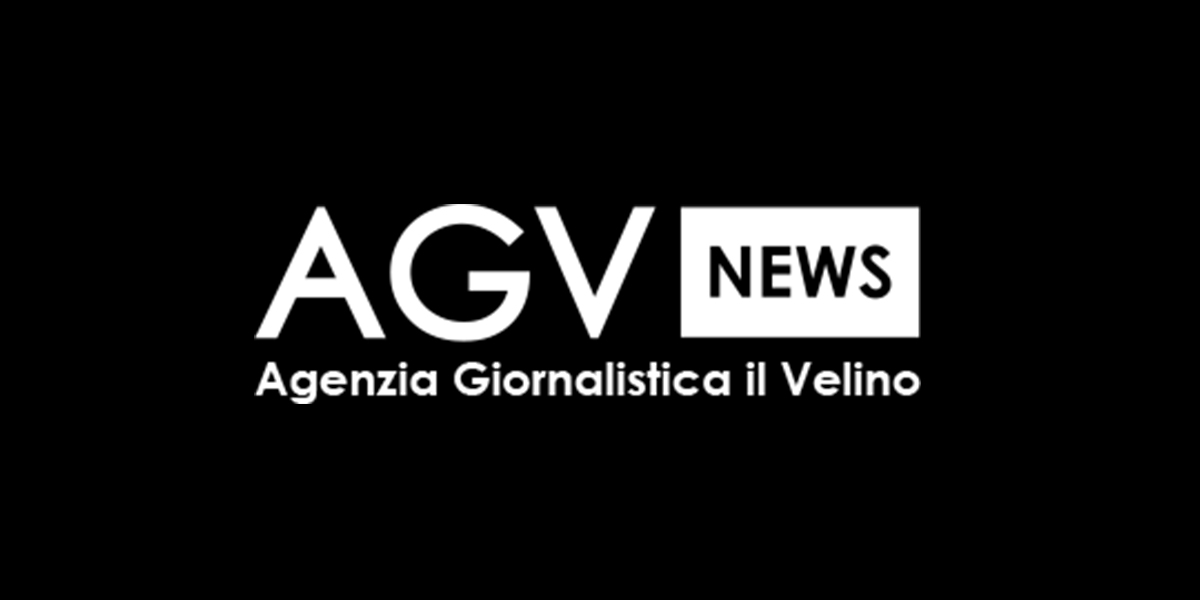 AGV NEWS
Agenzia Giornalistica il Velino